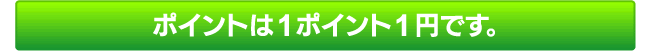 ポイントは１ポイント１円です。